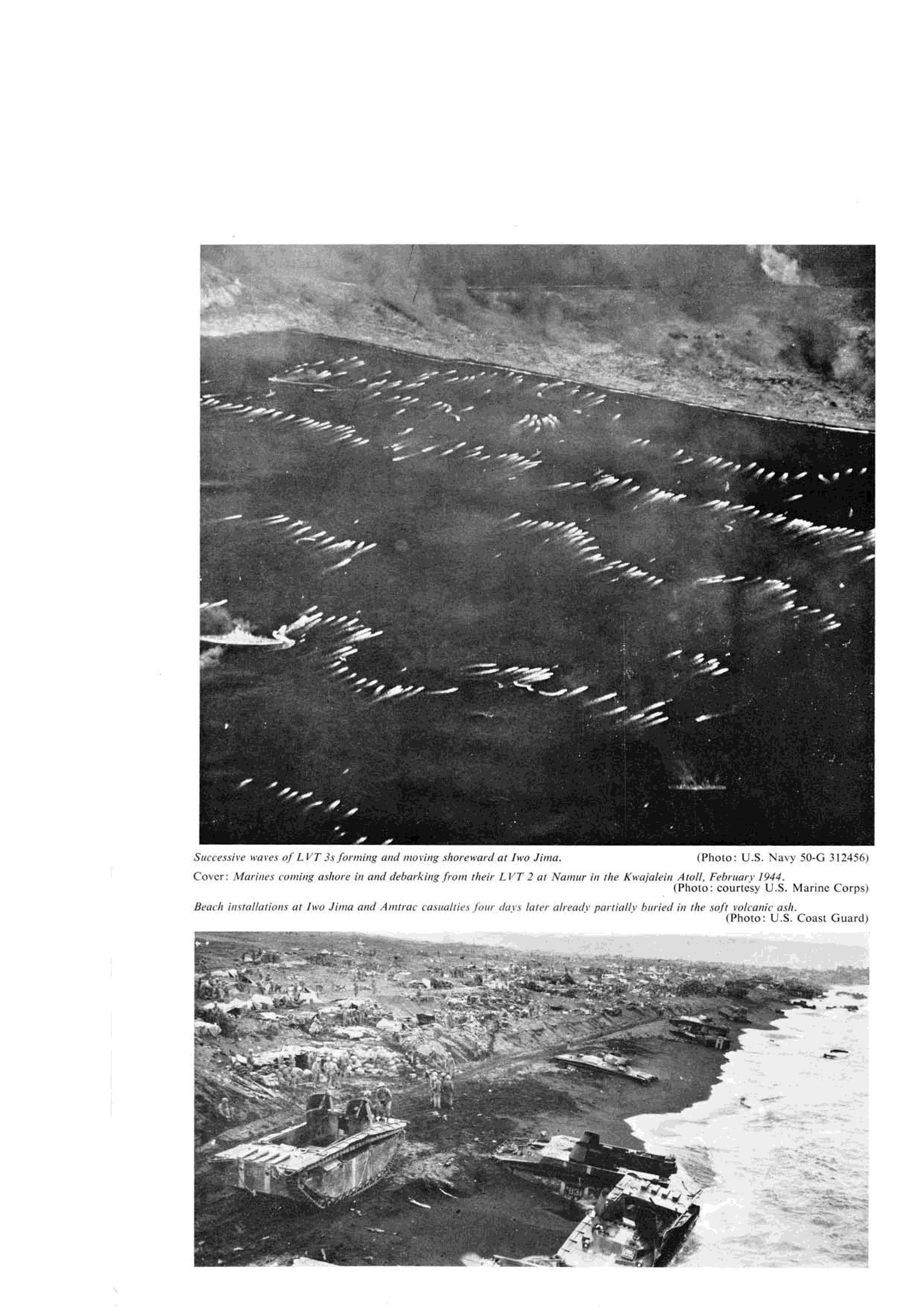 Successive waves of LVT 3s forming and moving shoreward at Iwo Jima. (Photo: U.S. Navy 50-G 312456)

Cover: Marines coming ashore in and debarking from their LVT 2 at Namur in the Kwajalein Atoll, February 1944. (Photo: courtesy U.S. Marine Corps)

Beach installations at Iwo Jima and Amtrac casualties four days later already partially buried in the soft volcanic ash. (Photo: U.S. Coast Guard)